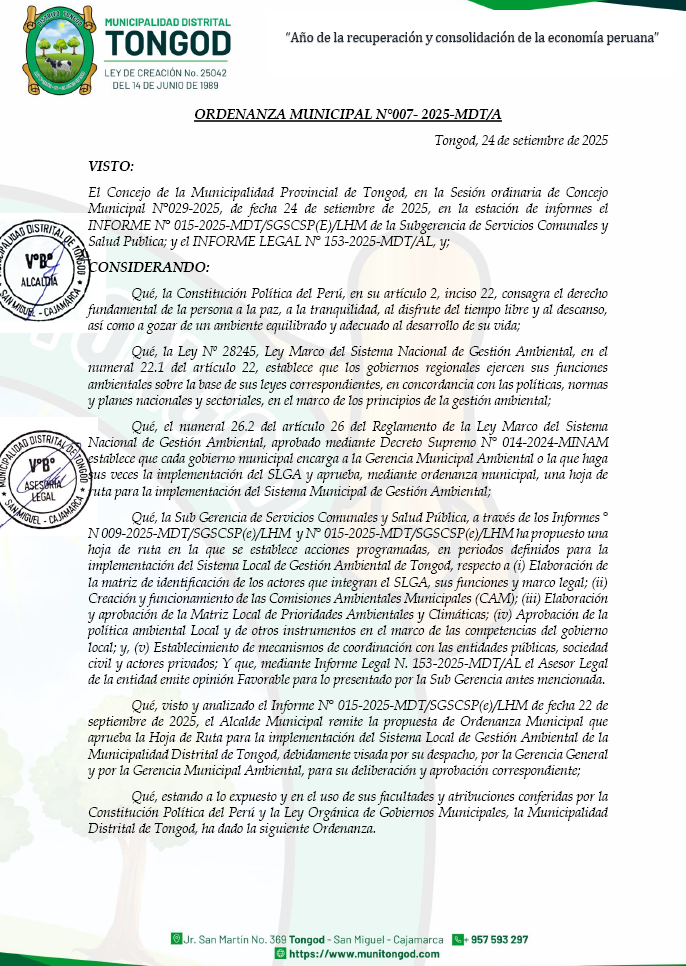 MUNICIPALIDAD DISTRITAL
TONGOD
LEY DE CREACIÓN No. 25042
DEL 14 DE JUNIO DE 1989

"Año de la recuperación y consolidación de la economía peruana"

ORDENANZA MUNICIPAL N°007- 2025-MDT/A

Tongod, 24 de setiembre de 2025

VISTO:

El Concejo de la Municipalidad Provincial de Tongod, en la Sesión ordinaria de Concejo Municipal N°029-2025, de fecha 24 de setiembre de 2025, en la estación de informes el INFORME N° 015-2025-MDT/SGSCSP(E)/LHM de la Subgerencia de Servicios Comunales y Salud Publica; y el INFORME LEGAL N° 153-2025-MDT/AL, y;

MUNICIPALIDAD DISTRITAL DE TONGOD
V°B°
ALCALDÍA
SAN MIGUEL - CAJAMARCA

CONSIDERANDO:

Qué, la Constitución Política del Perú, en su artículo 2, inciso 22, consagra el derecho fundamental de la persona a la paz, a la tranquilidad, al disfrute del tiempo libre y al descanso, así como a gozar de un ambiente equilibrado y adecuado al desarrollo de su vida;

Qué, la Ley N° 28245, Ley Marco del Sistema Nacional de Gestión Ambiental, en el numeral 22.1 del artículo 22, establece que los gobiernos regionales ejercen sus funciones ambientales sobre la base de sus leyes correspondientes, en concordancia con las políticas, normas y planes nacionales y sectoriales, en el marco de los principios de la gestión ambiental;

Qué, el numeral 26.2 del artículo 26 del Reglamento de la Ley Marco del Sistema Nacional de Gestión Ambiental, aprobado mediante Decreto Supremo N° 014-2024-MINAM establece que cada gobierno municipal encarga a la Gerencia Municipal Ambiental o la que haga sus veces la implementación del SLGA y aprueba, mediante ordenanza municipal, una hoja de ruta para la implementación del Sistema Municipal de Gestión Ambiental;

MUNICIPALIDAD DISTRITAL DE TONGOD
V°B°
ASESORÍA LEGAL
SAN MIGUEL - CAJAMARCA

Qué, la Sub Gerencia de Servicios Comunales y Salud Pública, a través de los Informes ° N 009-2025-MDT/SGSCSP(e)/LHM y N° 015-2025-MDT/SGSCSP(e)/LHM ha propuesto una hoja de ruta en la que se establece acciones programadas, en periodos definidos para la implementación del Sistema Local de Gestión Ambiental de Tongod, respecto a (i) Elaboración de la matriz de identificación de los actores que integran el SLGA, sus funciones y marco legal; (ii) Creación y funcionamiento de las Comisiones Ambientales Municipales (CAM); (iii) Elaboración y aprobación de la Matriz Local de Prioridades Ambientales y Climáticas; (iv) Aprobación de la política ambiental Local y de otros instrumentos en el marco de las competencias del gobierno local; y, (v) Establecimiento de mecanismos de coordinación con las entidades públicas, sociedad civil y actores privados; Y que, mediante Informe Legal N. 153-2025-MDT/AL el Asesor Legal de la entidad emite opinión Favorable para lo presentado por la Sub Gerencia antes mencionada.

Qué, visto y analizado el Informe N° 015-2025-MDT/SGSCSP(e)/LHM de fecha 22 de septiembre de 2025, el Alcalde Municipal remite la propuesta de Ordenanza Municipal que aprueba la Hoja de Ruta para la implementación del Sistema Local de Gestión Ambiental de la Municipalidad Distrital de Tongod, debidamente visada por su despacho, por la Gerencia General y por la Gerencia Municipal Ambiental, para su deliberación y aprobación correspondiente;

Qué, estando a lo expuesto y en el uso de sus facultades y atribuciones conferidas por la Constitución Política del Perú y la Ley Orgánica de Gobiernos Municipales, la Municipalidad Distrital de Tongod, ha dado la siguiente Ordenanza.

Jr. San Martín No. 369 Tongod - San Miguel - Cajamarca +957 593 297
https://www.munitongod.com